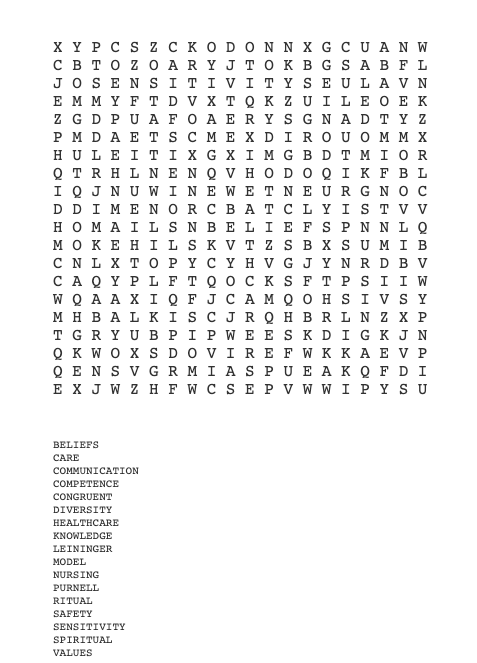 X Y P C S Z C K O D O N N X G C U A N W
C B T O Z O A R Y J T O K B G S A B F L
J O S E N S I T I V I T Y S E U L A V N
E M M Y F T D V X T Q K Z U I L E O E K
Z G D P U A F O A E R Y S G N A D T Y Z
P M D A E T S C M E X D I R O U O M M X
H U L E I T I X G X I M G B D T M I O R
Q T R H L N E N Q V H O D O Q I K F B L
I Q J N U W I N E W E T N E U R G N O C
D D I M E N O R C B A T C L Y I S T V V
H O M A I L S N B E L I E F S P N N L Q
M O K E H I L S K V T Z S B X S U M I B
C N L X T O P Y C Y H V G J Y N R D B V
C A Q Y P L F T Q O C K S F T P S I I W
W Q A A X I Q F J C A M Q O H S I V S Y
M H B A L K I S C J R Q H B R L N Z X P
T G R Y U B P I P W E E S K D I G K J N
Q K W O X S D O V I R E F W K K A E V P
Q E N S V G R M I A S P U E A K Q F D I
E X J W Z H F W C S E P V W W I P Y S U

BELIEFS
CARE
COMMUNICATION
COMPETENCE
CONGRUENT
DIVERSITY
HEALTHCARE
KNOWLEDGE
LEININGER
MODEL
NURSING
PURNELL
RITUAL
SAFETY
SENSITIVITY
SPIRITUAL
VALUES